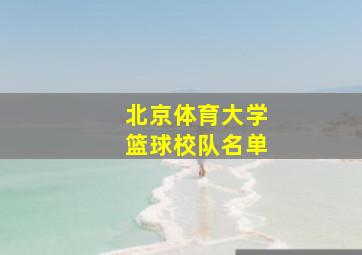 北京体育大学
篮球校队名单